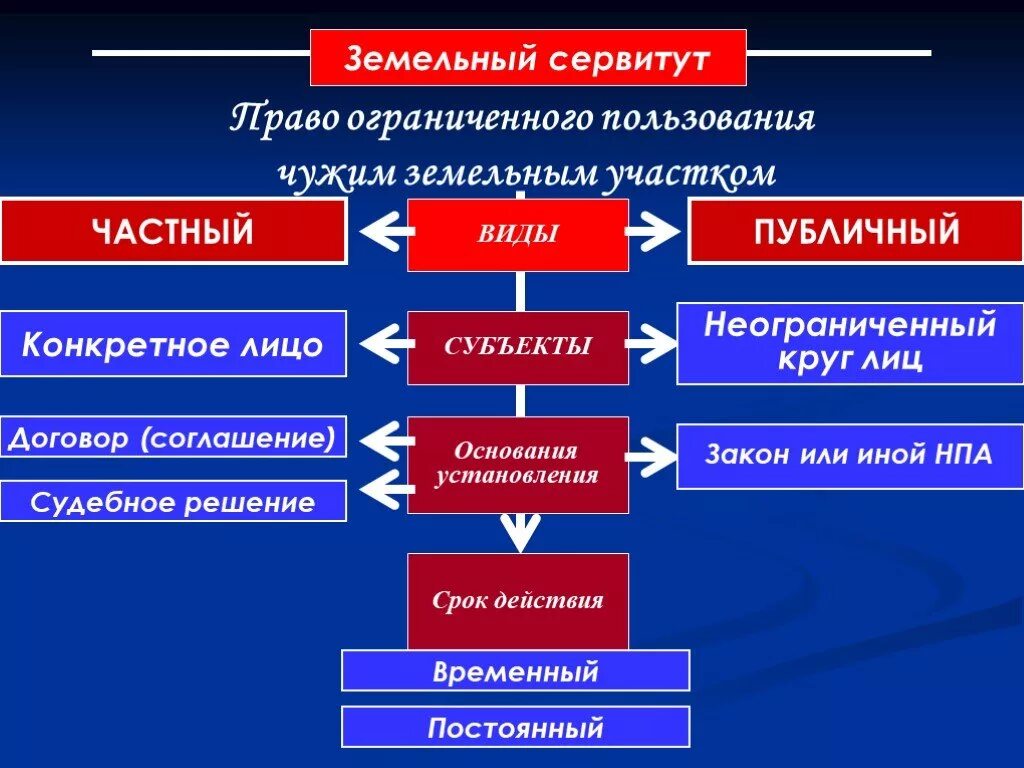 Земельный сервитут

Право ограниченного пользования чужим земельным участком

ЧАСТНЫЙ

ВИДЫ

ПУБЛИЧНЫЙ

Конкретное лицо

СУБЪЕКТЫ

Неограниченный круг лиц

Договор (соглашение)

Судебное решение

Основания установления

Закон или иной НПА

Срок действия

Временный

Постоянный